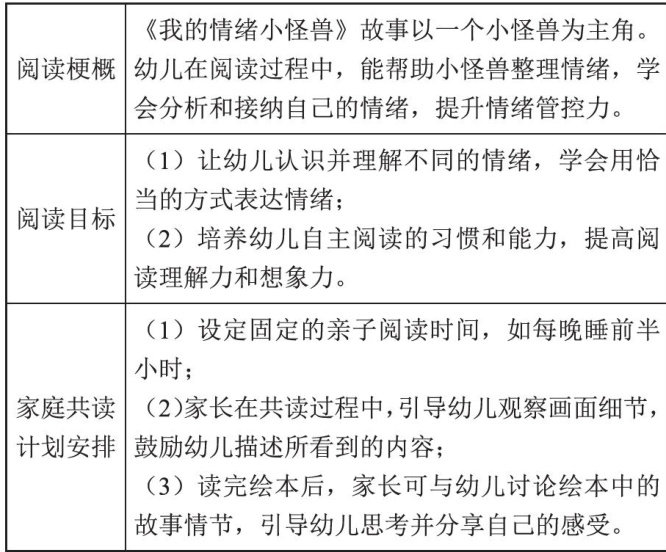 | | |
|---|---|
| 阅读梗概 | 《我的情绪小怪兽》故事以一个小怪兽为主角。幼儿在阅读过程中，能帮助小怪兽整理情绪，学会分析和接纳自己的情绪，提升情绪管控力。 |
| 阅读目标 | （1）让幼儿认识并理解不同的情绪，学会用恰当的方式表达情绪；<br>（2）培养幼儿自主阅读的习惯和能力，提高阅读理解力和想象力。 |
| 家庭共读计划安排 | （1）设定固定的亲子阅读时间，如每晚睡前半小时；<br>（2）家长在共读过程中，引导幼儿观察画面细节，鼓励幼儿描述所看到的内容；<br>（3）读完绘本后，家长可与幼儿讨论绘本中的故事情节，引导幼儿思考并分享自己的感受。 |